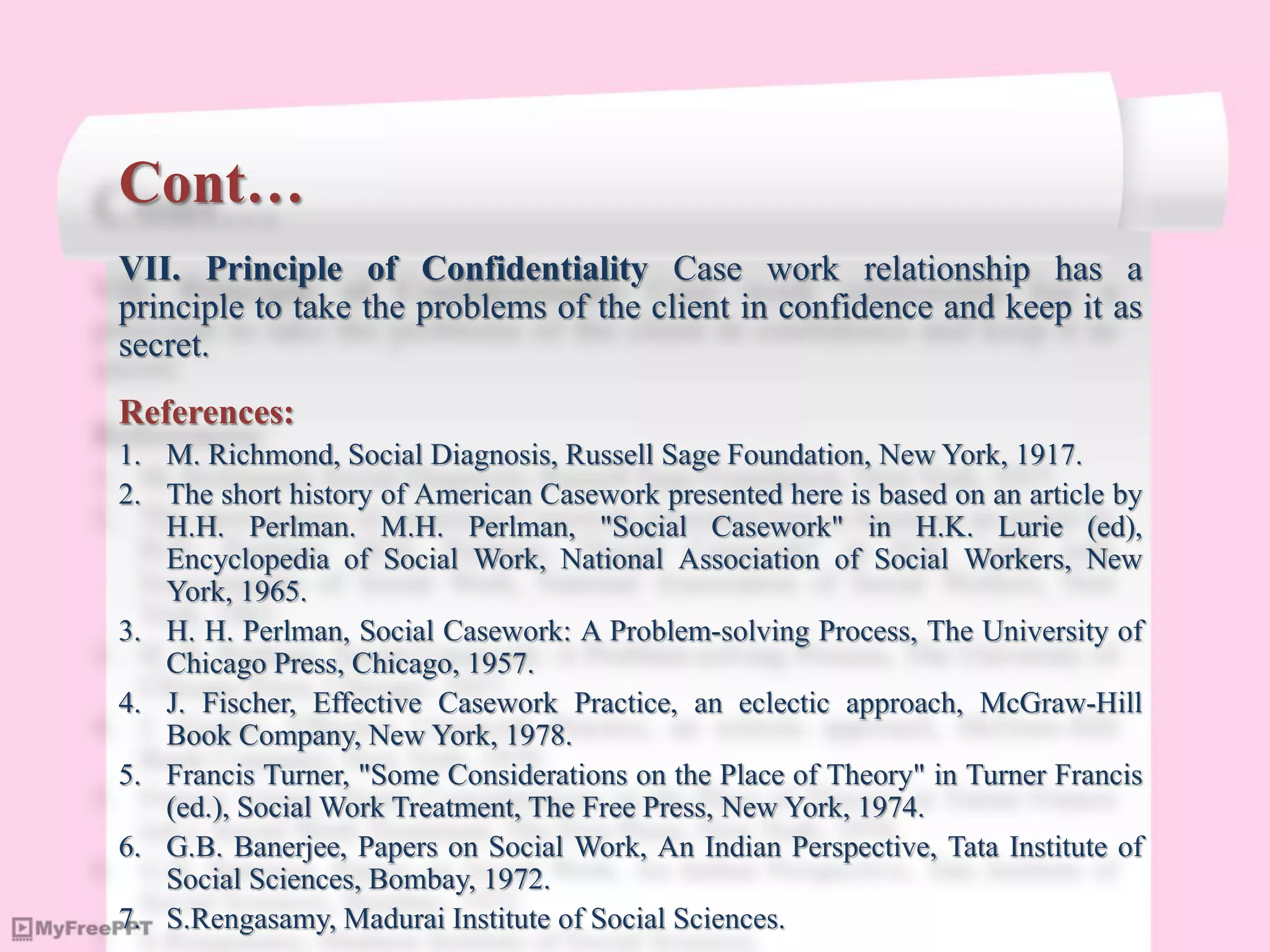 Cont…

VII. Principle of Confidentiality Case work relationship has a principle to take the problems of the client in confidence and keep it as secret.

References:

1. M. Richmond, Social Diagnosis, Russell Sage Foundation, New York, 1917.
2. The short history of American Casework presented here is based on an article by H.H. Perlman. M.H. Perlman, "Social Casework" in H.K. Lurie (ed), Encyclopedia of Social Work, National Association of Social Workers, New York, 1965.
3. H. H. Perlman, Social Casework: A Problem-solving Process, The University of Chicago Press, Chicago, 1957.
4. J. Fischer, Effective Casework Practice, an eclectic approach, McGraw-Hill Book Company, New York, 1978.
5. Francis Turner, "Some Considerations on the Place of Theory" in Turner Francis (ed.), Social Work Treatment, The Free Press, New York, 1974.
6. G.B. Banerjee, Papers on Social Work, An Indian Perspective, Tata Institute of Social Sciences, Bombay, 1972.
7. S.Rengasamy, Madurai Institute of Social Sciences.

MyFreePPT